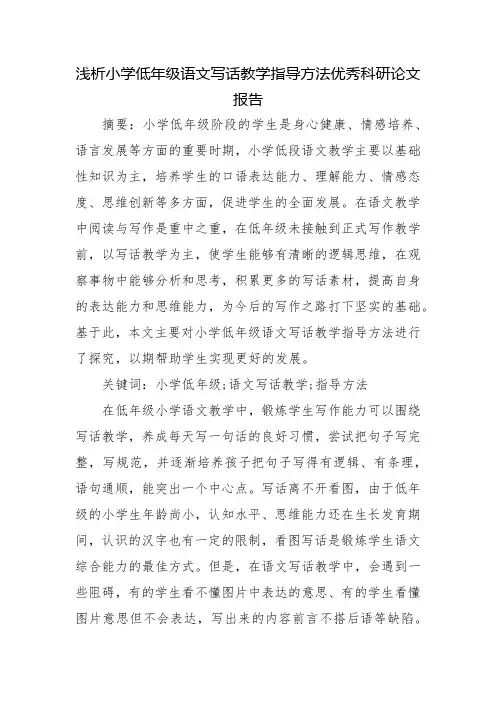 浅析小学低年级语文写话教学指导方法优秀科研论文报告

摘要：小学低年级阶段的学生是身心健康、情感培养、语言发展等方面的重要时期，小学低段语文教学主要以基础性知识为主，培养学生的口语表达能力、理解能力、情感态度、思维创新等多方面，促进学生的全面发展。在语文教学中阅读与写作是重中之重，在低年级未接触到正式写作教学前，以写话教学为主，使学生能够有清晰的逻辑思维，在观察事物中能够分析和思考，积累更多的写话素材，提高自身的表达能力和思维能力，为今后的写作之路打下坚实的基础。基于此，本文主要对小学低年级语文写话教学指导方法进行了探究，以期帮助学生实现更好的发展。

关键词：小学低年级;语文写话教学;指导方法

在低年级小学语文教学中，锻炼学生写作能力可以围绕写话教学，养成每天写一句话的良好习惯，尝试把句子写完整，写规范，并逐渐培养孩子把句子写得有逻辑、有条理，语句通顺，能突出一个中心点。写话离不开看图，由于低年级的小学生年龄尚小，认知水平、思维能力还在生长发育期间，认识的汉字也有一定的限制，看图写话是锻炼学生语文综合能力的最佳方式。但是，在语文写话教学中，会遇到一些阻碍，有的学生看不懂图片中表达的意思、有的学生看懂图片意思但不会表达，写出来的内容前言不搭后语等缺陷。